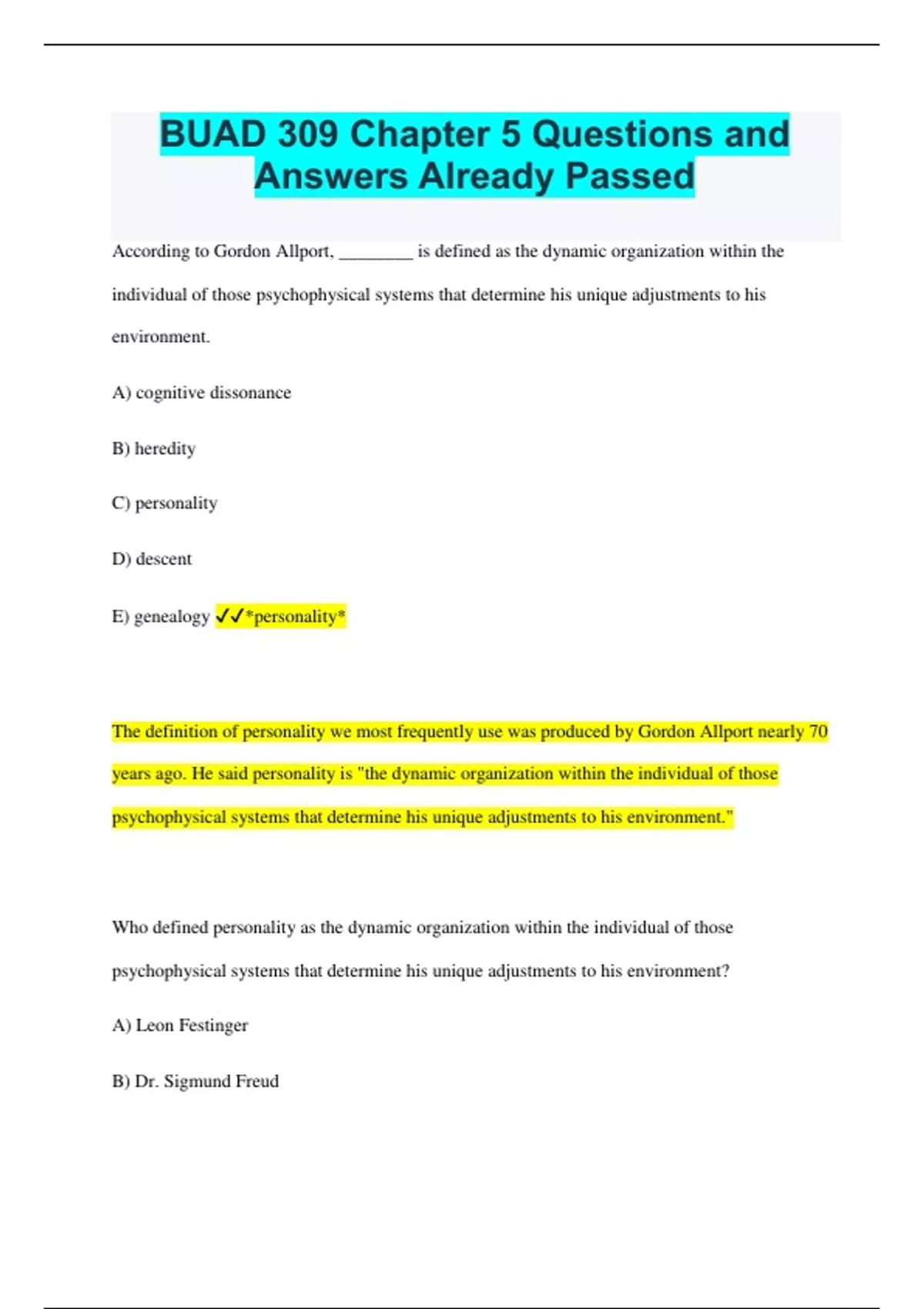 BUAD 309 Chapter 5 Questions and Answers Already Passed

According to Gordon Allport, ________ is defined as the dynamic organization within the individual of those psychophysical systems that determine his unique adjustments to his environment.

A) cognitive dissonance

B) heredity

C) personality

D) descent

E) genealogy ✓✓*personality*

The definition of personality we most frequently use was produced by Gordon Allport nearly 70 years ago. He said personality is "the dynamic organization within the individual of those psychophysical systems that determine his unique adjustments to his environment."

Who defined personality as the dynamic organization within the individual of those psychophysical systems that determine his unique adjustments to his environment?

A) Leon Festinger

B) Dr. Sigmund Freud